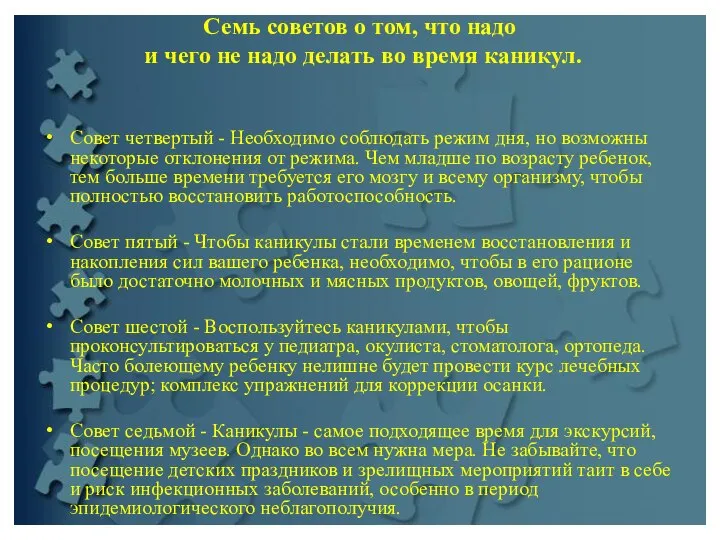 Семь советов о том, что надо и чего не надо делать во время каникул.

• Совет четвертый - Необходимо соблюдать режим дня, но возможны некоторые отклонения от режима. Чем младше по возрасту ребенок, тем больше времени требуется его мозгу и всему организму, чтобы полностью восстановить работоспособность.

• Совет пятый - Чтобы каникулы стали временем восстановления и накопления сил вашего ребенка, необходимо, чтобы в его рационе было достаточно молочных и мясных продуктов, овощей, фруктов.

• Совет шестой - Воспользуйтесь каникулами, чтобы проконсультироваться у педиатра, окулиста, стоматолога, ортопеда. Часто болеющему ребенку нелишне будет провести курс лечебных процедур; комплекс упражнений для коррекции осанки.

• Совет седьмой - Каникулы - самое подходящее время для экскурсий, посещения музеев. Однако во всем нужна мера. Не забывайте, что посещение детских праздников и зрелищных мероприятий таит в себе и риск инфекционных заболеваний, особенно в период эпидемиологического неблагополучия.